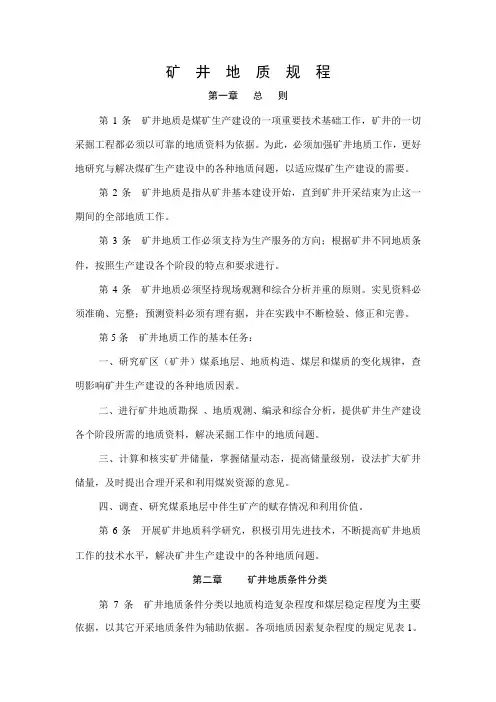 矿 井 地 质 规 程

第一章 总 则

第 1 条 矿井地质是煤矿生产建设的一项重要技术基础工作，矿井的一切采掘工程都必须以可靠的地质资料为依据。为此，必须加强矿井地质工作，更好地研究与解决煤矿生产建设中的各种地质问题，以适应煤矿生产建设的需要。

第 2 条 矿井地质是指从矿井基本建设开始，直到矿井开采结束为止这一期间的全部地质工作。

第 3 条 矿井地质工作必须支持为生产服务的方向；根据矿井不同地质条件，按照生产建设各个阶段的特点和要求进行。

第 4 条 矿井地质必须坚持现场观测和综合分析并重的原则。实见资料必须准确、完整；预测资料必须有理有据，并在实践中不断检验、修正和完善。

第 5 条 矿井地质工作的基本任务：

一、研究矿区（矿井）煤系地层、地质构造、煤层和煤质的变化规律，查明影响矿井生产建设的各种地质因素。

二、进行矿井地质勘探 、地质观测、编录和综合分析，提供矿井生产建设各个阶段所需的地质资料，解决采掘工作中的地质问题。

三、计算和核实矿井储量，掌握储量动态，提高储量级别，设法扩大矿井储量，及时提出合理开采和利用煤炭资源的意见。

四、调查、研究煤系地层中伴生矿产的赋存情况和利用价值。

第 6 条 开展矿井地质科学研究，积极引用先进技术，不断提高矿井地质工作的技术水平，解决矿井生产建设中的各种地质问题。

第二章 矿井地质条件分类

第 7 条 矿井地质条件分类以地质构造复杂程度和煤层稳定程度为主要依据，以其它开采地质条件为辅助依据。各项地质因素复杂程度的规定见表 1。